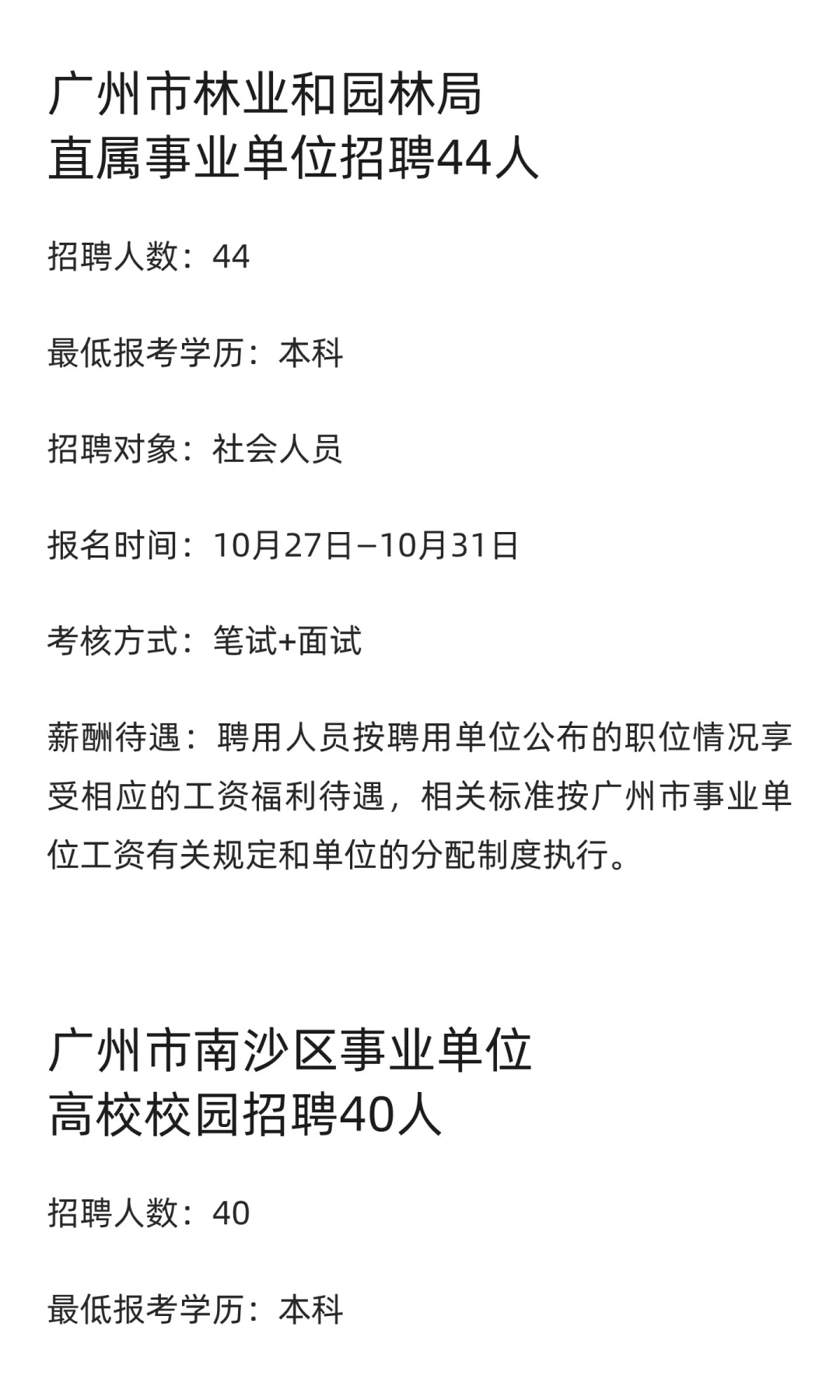 广州市林业和园林局
直属事业单位招聘44人

招聘人数：44

最低报考学历：本科

招聘对象：社会人员

报名时间：10月27日–10月31日

考核方式：笔试+面试

薪酬待遇：聘用人员按聘用单位公布的职位情况享受相应的工资福利待遇，相关标准按广州市事业单位工资有关规定和单位的分配制度执行。

广州市南沙区事业单位
高校校园招聘40人

招聘人数：40

最低报考学历：本科